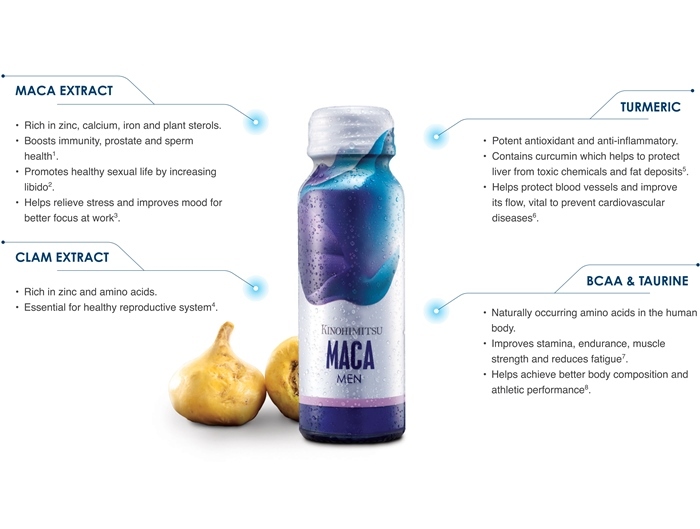 MACA EXTRACT

• Rich in zinc, calcium, iron and plant sterols.
• Boosts immunity, prostate and sperm health$^{1}$.
• Promotes healthy sexual life by increasing libido$^{2}$.
• Helps relieve stress and improves mood for better focus at work$^{3}$.

CLAM EXTRACT

• Rich in zinc and amino acids.
• Essential for healthy reproductive system$^{4}$.

KINOHIMITSU
MACA
MEN

TURMERIC

• Potent antioxidant and anti-inflammatory.
• Contains curcumin which helps to protect liver from toxic chemicals and fat deposits$^{5}$.
• Helps protect blood vessels and improve its flow, vital to prevent cardiovascular diseases$^{6}$.

BCAA & TAURINE

• Naturally occurring amino acids in the human body.
• Improves stamina, endurance, muscle strength and reduces fatigue$^{7}$.
• Helps achieve better body composition and athletic performance$^{8}$.